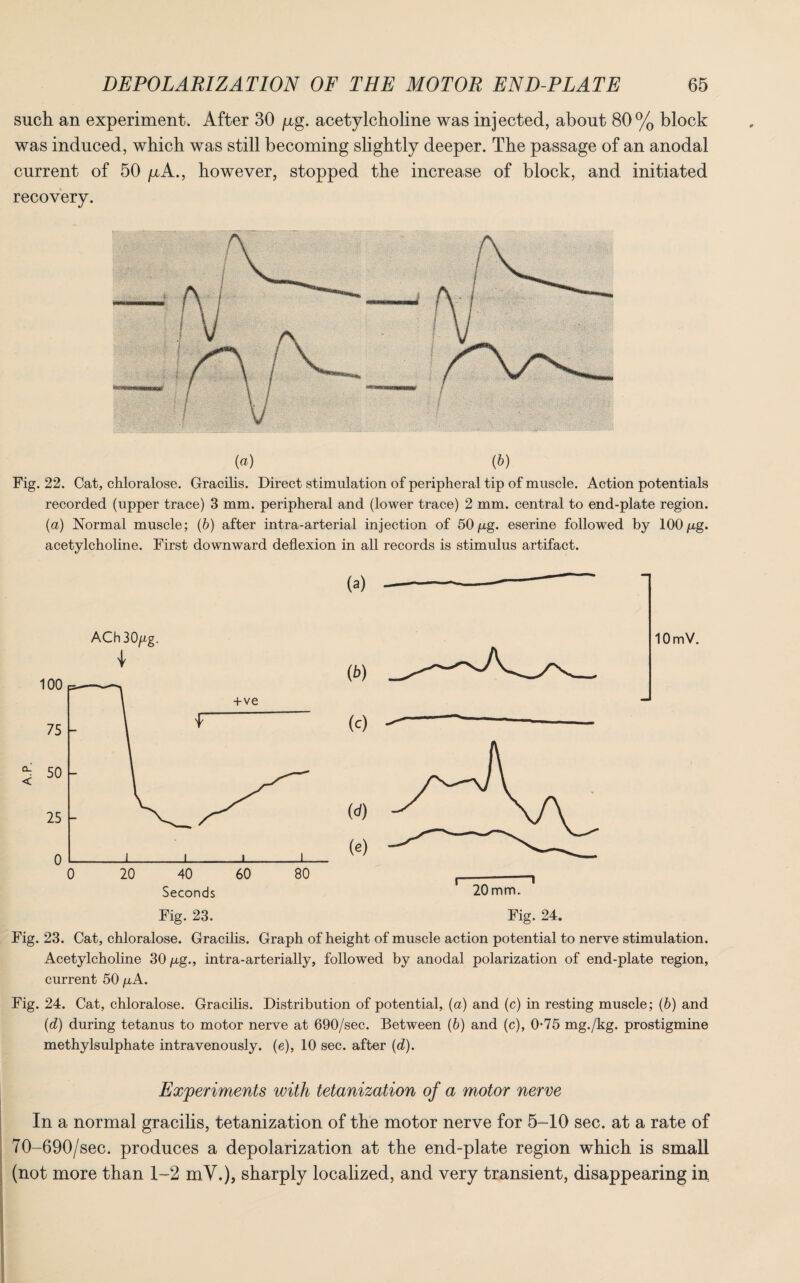 DEPOLARIZATION OF THE MOTOR END-PLATE 65

such an experiment. After 30 $\mu$g. acetylcholine was injected, about 80 % block was induced, which was still becoming slightly deeper. The passage of an anodal current of 50 $\mu$A., however, stopped the increase of block, and initiated recovery.

(a) (b)

Fig. 22. Cat, chloralose. Gracilis. Direct stimulation of peripheral tip of muscle. Action potentials recorded (upper trace) 3 mm. peripheral and (lower trace) 2 mm. central to end-plate region. (a) Normal muscle; (b) after intra-arterial injection of 50 $\mu$g. eserine followed by 100 $\mu$g. acetylcholine. First downward deflexion in all records is stimulus artifact.

ACh 30$\mu$g.

+ve

A.P.

100

75

50

25

0

0 20 40 60 80

Seconds

Fig. 23.

(a)

(b)

(c)

(d)

(e)

10 mV.

20 mm.

Fig. 24.

Fig. 23. Cat, chloralose. Gracilis. Graph of height of muscle action potential to nerve stimulation. Acetylcholine 30 $\mu$g., intra-arterially, followed by anodal polarization of end-plate region, current 50 $\mu$A.

Fig. 24. Cat, chloralose. Gracilis. Distribution of potential, (a) and (c) in resting muscle; (b) and (d) during tetanus to motor nerve at 690/sec. Between (b) and (c), 0·75 mg./kg. prostigmine methylsulphate intravenously. (e), 10 sec. after (d).

Experiments with tetanization of a motor nerve

In a normal gracilis, tetanization of the motor nerve for 5–10 sec. at a rate of 70–690/sec. produces a depolarization at the end-plate region which is small (not more than 1–2 mV.), sharply localized, and very transient, disappearing in